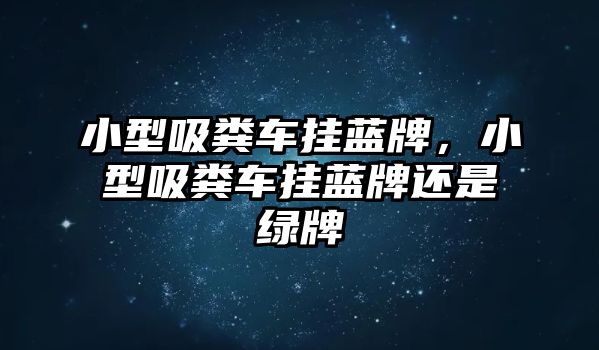 小型吸粪车挂蓝牌，小型吸粪车挂蓝牌还是绿牌